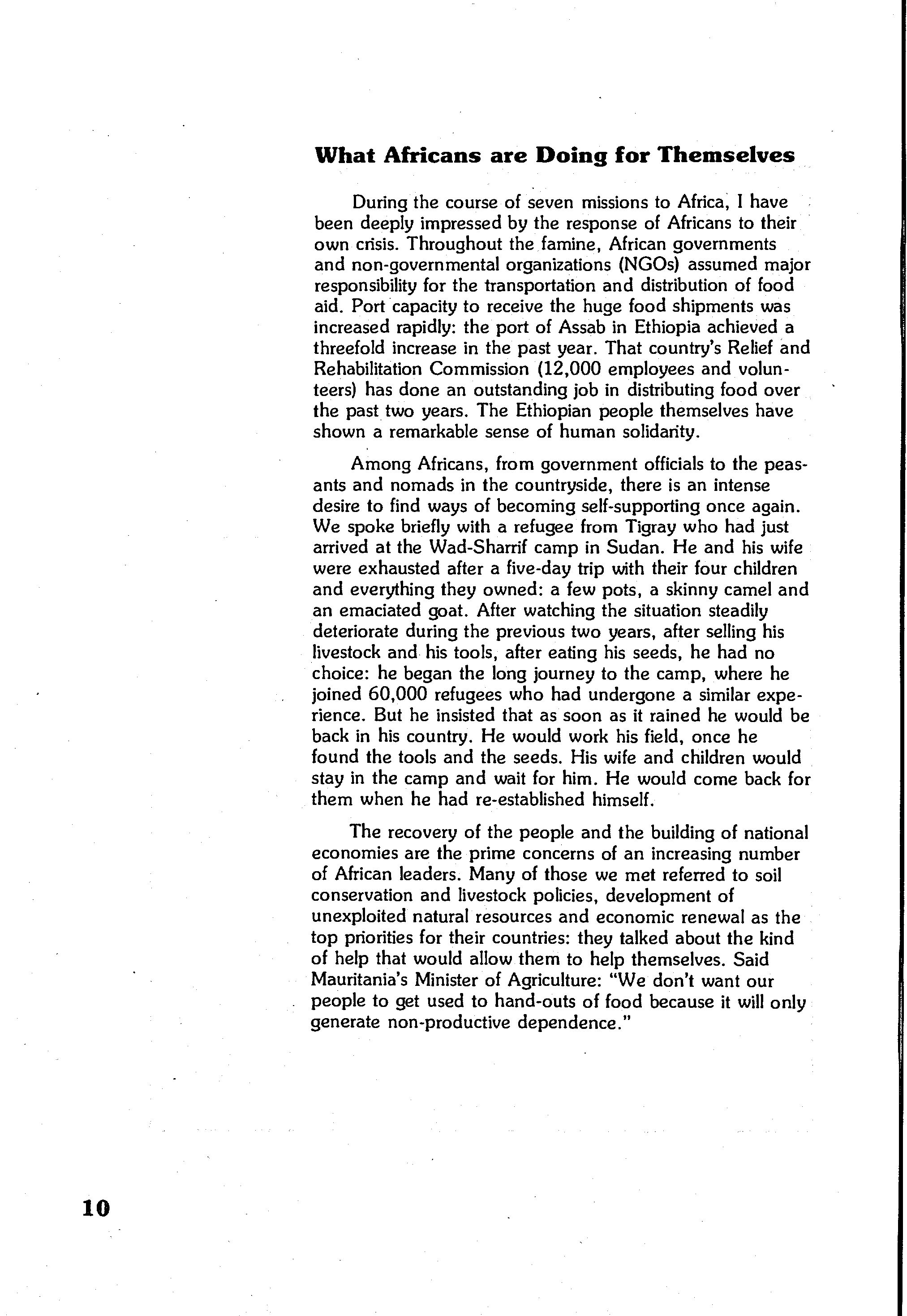 What Africans are Doing for Themselves

During the course of seven missions to Africa, I have been deeply impressed by the response of Africans to their own crisis. Throughout the famine, African governments and non-governmental organizations (NGOs) assumed major responsibility for the transportation and distribution of food aid. Port capacity to receive the huge food shipments was increased rapidly: the port of Assab in Ethiopia achieved a threefold increase in the past year. That country's Relief and Rehabilitation Commission (12,000 employees and volunteers) has done an outstanding job in distributing food over the past two years. The Ethiopian people themselves have shown a remarkable sense of human solidarity.

Among Africans, from government officials to the peasants and nomads in the countryside, there is an intense desire to find ways of becoming self-supporting once again. We spoke briefly with a refugee from Tigray who had just arrived at the Wad-Sharrif camp in Sudan. He and his wife were exhausted after a five-day trip with their four children and everything they owned: a few pots, a skinny camel and an emaciated goat. After watching the situation steadily deteriorate during the previous two years, after selling his livestock and his tools, after eating his seeds, he had no choice: he began the long journey to the camp, where he joined 60,000 refugees who had undergone a similar experience. But he insisted that as soon as it rained he would be back in his country. He would work his field, once he found the tools and the seeds. His wife and children would stay in the camp and wait for him. He would come back for them when he had re-established himself.

The recovery of the people and the building of national economies are the prime concerns of an increasing number of African leaders. Many of those we met referred to soil conservation and livestock policies, development of unexploited natural resources and economic renewal as the top priorities for their countries: they talked about the kind of help that would allow them to help themselves. Said Mauritania's Minister of Agriculture: "We don't want our people to get used to hand-outs of food because it will only generate non-productive dependence."

10